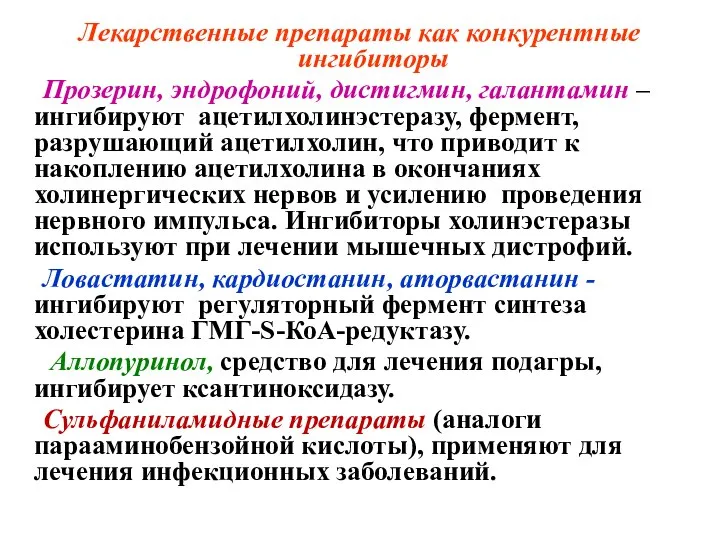 Лекарственные препараты как конкурентные ингибиторы

Прозерин, эндрофоний, дистигмин, галантамин – ингибируют ацетилхолинэстеразу, фермент, разрушающий ацетилхолин, что приводит к накоплению ацетилхолина в окончаниях холинергических нервов и усилению проведения нервного импульса. Ингибиторы холинэстеразы используют при лечении мышечных дистрофий.

Ловастатин, кардиостанин, аторвастанин - ингибируют регуляторный фермент синтеза холестерина ГМГ-S-КоА-редуктазу.

Аллопуринол, средство для лечения подагры, ингибирует ксантиноксидазу.

Сульфаниламидные препараты (аналоги парааминобензойной кислоты), применяют для лечения инфекционных заболеваний.